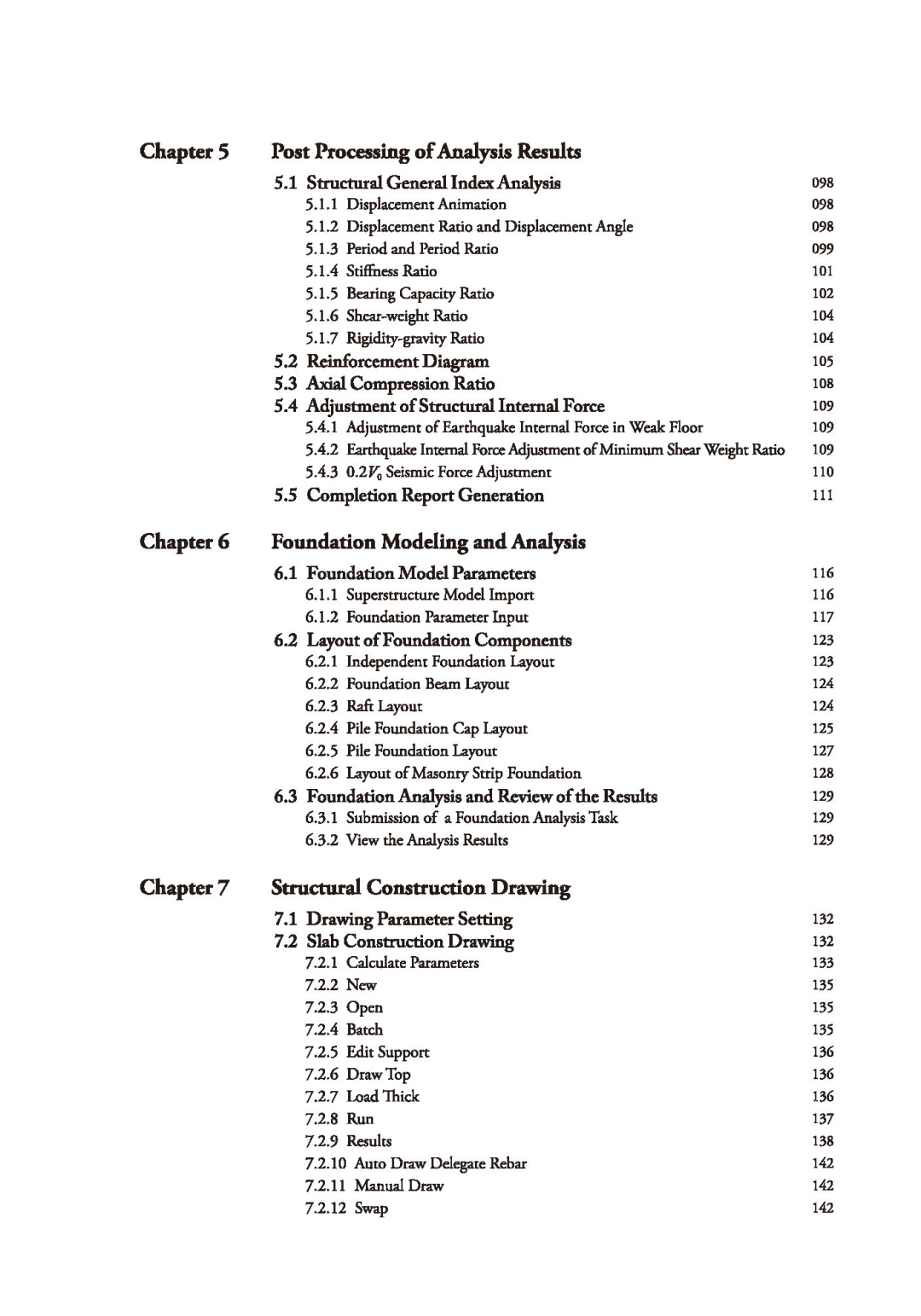 Chapter 5 Post Processing of Analysis Results

5.1 Structural General Index Analysis 098
5.1.1 Displacement Animation 098
5.1.2 Displacement Ratio and Displacement Angle 098
5.1.3 Period and Period Ratio 099
5.1.4 Stiffness Ratio 101
5.1.5 Bearing Capacity Ratio 102
5.1.6 Shear-weight Ratio 104
5.1.7 Rigidity-gravity Ratio 104
5.2 Reinforcement Diagram 105
5.3 Axial Compression Ratio 108
5.4 Adjustment of Structural Internal Force 109
5.4.1 Adjustment of Earthquake Internal Force in Weak Floor 109
5.4.2 Earthquake Internal Force Adjustment of Minimum Shear Weight Ratio 109
5.4.3 $0.2V_0$ Seismic Force Adjustment 110
5.5 Completion Report Generation 111

Chapter 6 Foundation Modeling and Analysis

6.1 Foundation Model Parameters 116
6.1.1 Superstructure Model Import 116
6.1.2 Foundation Parameter Input 117
6.2 Layout of Foundation Components 123
6.2.1 Independent Foundation Layout 123
6.2.2 Foundation Beam Layout 124
6.2.3 Raft Layout 124
6.2.4 Pile Foundation Cap Layout 125
6.2.5 Pile Foundation Layout 127
6.2.6 Layout of Masonry Strip Foundation 128
6.3 Foundation Analysis and Review of the Results 129
6.3.1 Submission of a Foundation Analysis Task 129
6.3.2 View the Analysis Results 129

Chapter 7 Structural Construction Drawing

7.1 Drawing Parameter Setting 132
7.2 Slab Construction Drawing 132
7.2.1 Calculate Parameters 133
7.2.2 New 135
7.2.3 Open 135
7.2.4 Batch 135
7.2.5 Edit Support 136
7.2.6 Draw Top 136
7.2.7 Load Thick 136
7.2.8 Run 137
7.2.9 Results 138
7.2.10 Auto Draw Delegate Rebar 142
7.2.11 Manual Draw 142
7.2.12 Swap 142